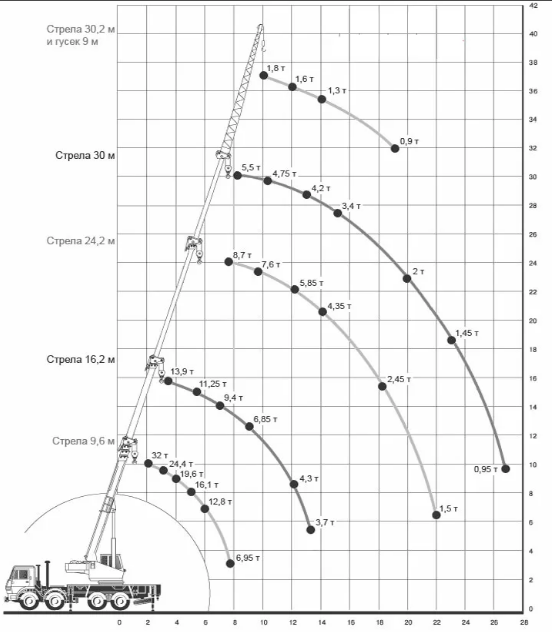 Стрела 30,2 м и гусек 9 м

Стрела 30 м

Стрела 24,2 м

Стрела 16,2 м

Стрела 9,6 м

1,8 т
1,6 т
1,3 т
0,9 т

5,5 т
4,75 т
4,2 т
3,4 т
2 т
1,45 т
0,95 т

8,7 т
7,6 т
5,85 т
4,35 т
2,45 т
1,5 т

13,9 т
11,25 т
9,4 т
6,85 т
4,3 т
3,7 т

32 т
24,4 т
19,6 т
16,1 т
12,8 т
6,95 т

42
40
38
36
34
32
30
28
26
24
22
20
18
16
14
12
10
8
6
4
2
0

0
2
4
6
8
10
12
14
16
18
20
22
24
26
28